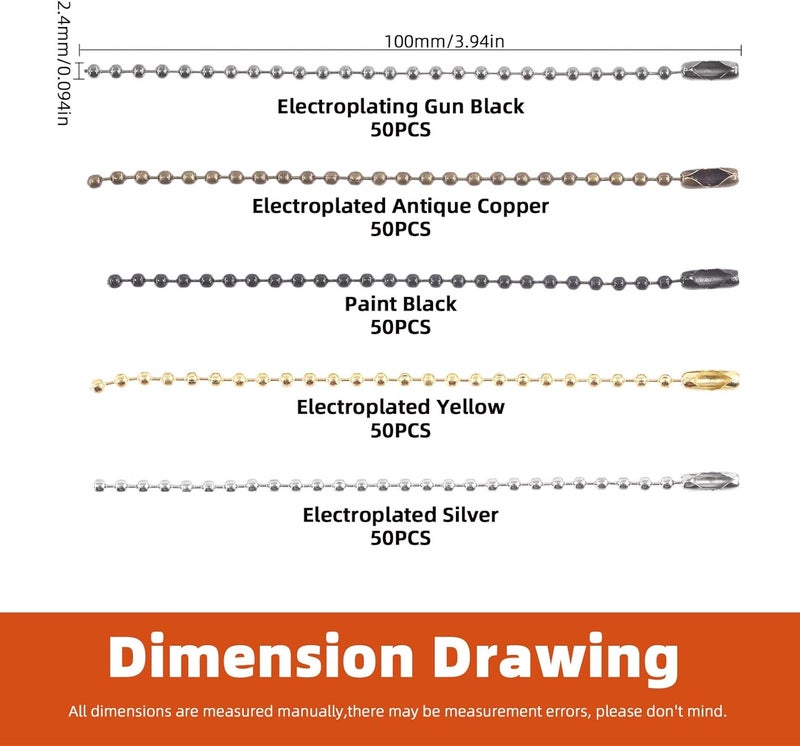 2.4mm/0.094in

100mm/3.94in

Electroplating Gun Black
50PCS

Electroplated Antique Copper
50PCS

Paint Black
50PCS

Electroplated Yellow
50PCS

Electroplated Silver
50PCS

Dimension Drawing

All dimensions are measured manually,there may be measurement errors, please don't mind.